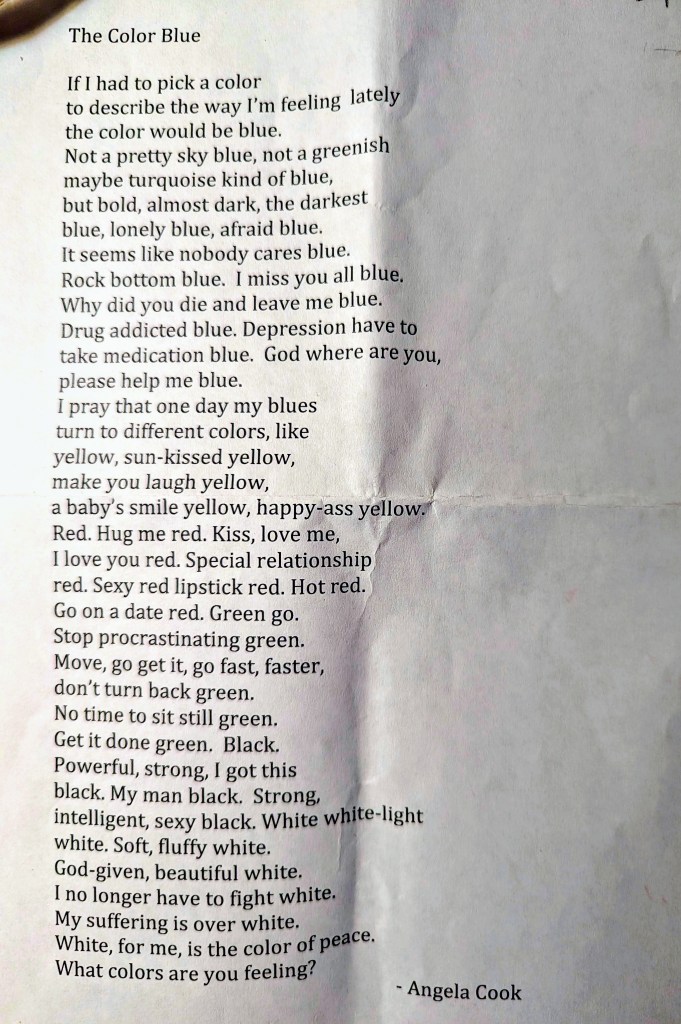 The Color Blue

If I had to pick a color
to describe the way I'm feeling lately
the color would be blue.
Not a pretty sky blue, not a greenish
maybe turquoise kind of blue,
but bold, almost dark, the darkest
blue, lonely blue, afraid blue.
It seems like nobody cares blue.
Rock bottom blue. I miss you all blue.
Why did you die and leave me blue.
Drug addicted blue. Depression have to
take medication blue. God where are you,
please help me blue.
I pray that one day my blues
turn to different colors, like
yellow, sun-kissed yellow,
make you laugh yellow,
a baby's smile yellow, happy-ass yellow.
Red. Hug me red. Kiss, love me,
I love you red. Special relationship
red. Sexy red lipstick red. Hot red.
Go on a date red. Green go.
Stop procrastinating green.
Move, go get it, go fast, faster,
don't turn back green.
No time to sit still green.
Get it done green. Black.
Powerful, strong, I got this
black. My man black. Strong,
intelligent, sexy black. White white-light
white. Soft, fluffy white.
God-given, beautiful white.
I no longer have to fight white.
My suffering is over white.
White, for me, is the color of peace.
What colors are you feeling?

- Angela Cook